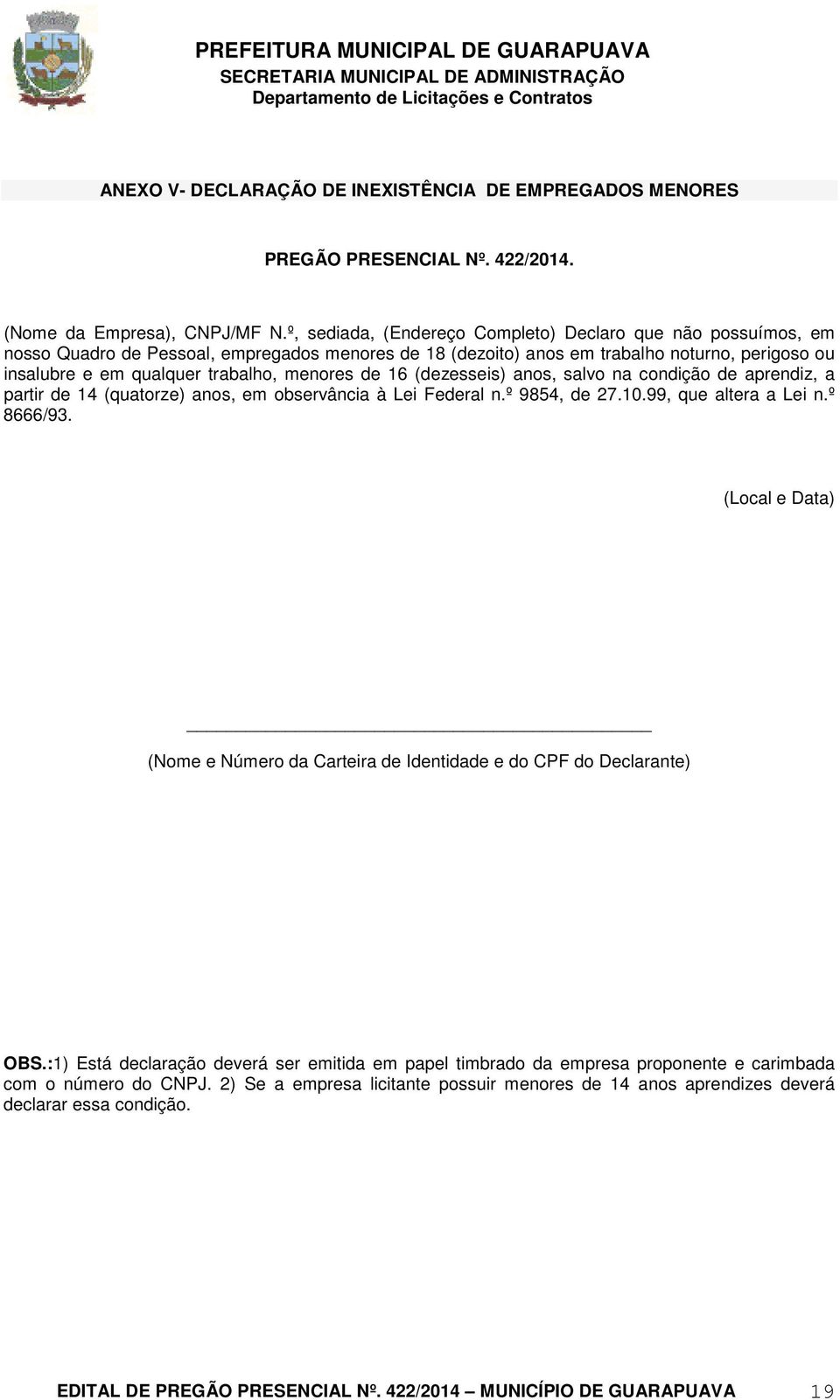 PREFEITURA MUNICIPAL DE GUARAPUAVA
SECRETARIA MUNICIPAL DE ADMINISTRAÇÃO
Departamento de Licitações e Contratos

ANEXO V- DECLARAÇÃO DE INEXISTÊNCIA DE EMPREGADOS MENORES

PREGÃO PRESENCIAL Nº. 422/2014.

(Nome da Empresa), CNPJ/MF N.º, sediada, (Endereço Completo) Declaro que não possuímos, em nosso Quadro de Pessoal, empregados menores de 18 (dezoito) anos em trabalho noturno, perigoso ou insalubre e em qualquer trabalho, menores de 16 (dezesseis) anos, salvo na condição de aprendiz, a partir de 14 (quatorze) anos, em observância à Lei Federal n.º 9854, de 27.10.99, que altera a Lei n.º 8666/93.

(Local e Data)

(Nome e Número da Carteira de Identidade e do CPF do Declarante)

OBS.:1) Está declaração deverá ser emitida em papel timbrado da empresa proponente e carimbada com o número do CNPJ. 2) Se a empresa licitante possuir menores de 14 anos aprendizes deverá declarar essa condição.

EDITAL DE PREGÃO PRESENCIAL Nº. 422/2014 – MUNICÍPIO DE GUARAPUAVA 19